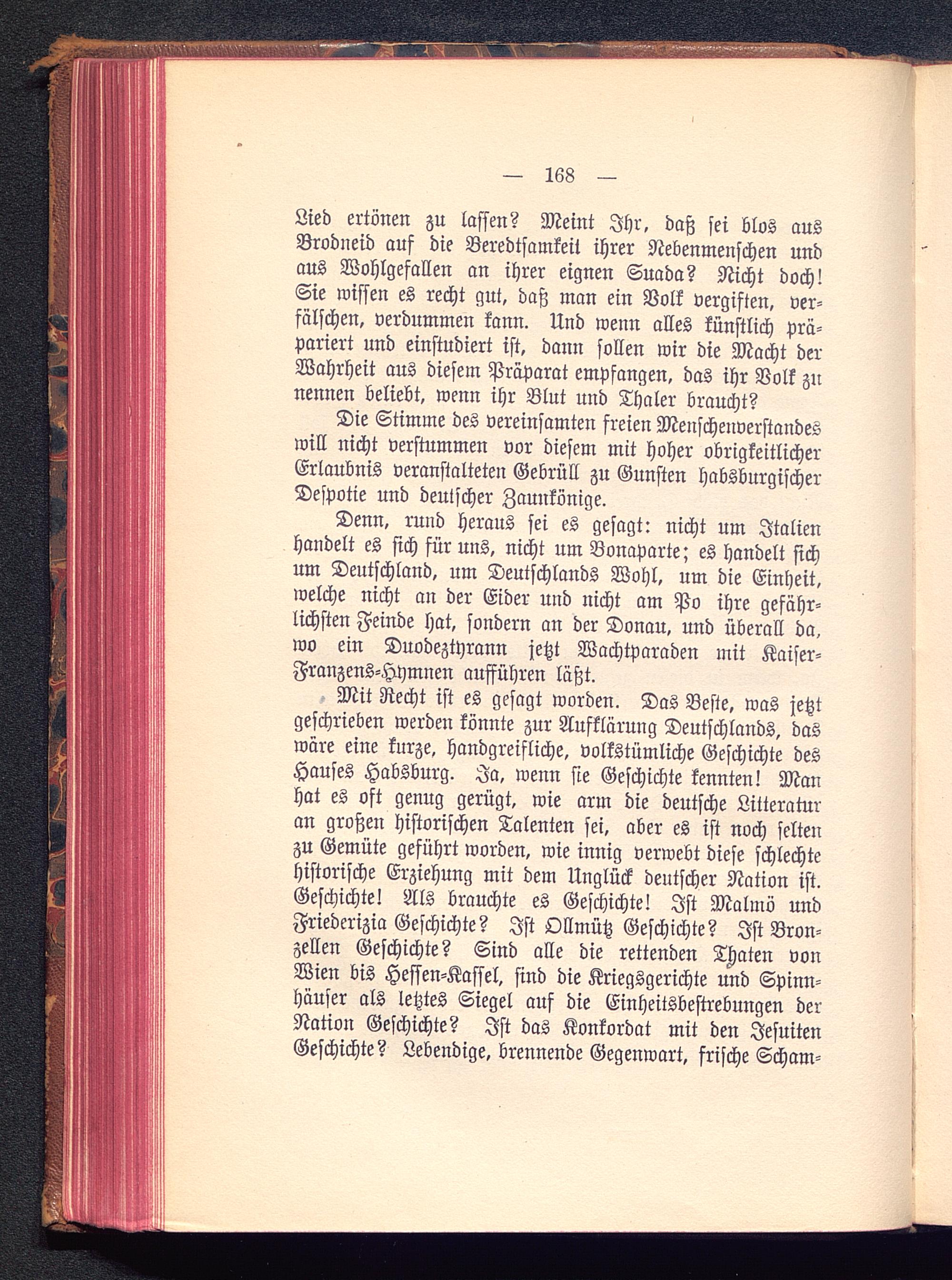 — 168 —

Lied ertönen zu lassen? Meint Ihr, daß sei blos aus Brodneid auf die Beredtsamkeit ihrer Nebenmenschen und aus Wohlgefallen an ihrer eignen Suada? Nicht doch! Sie wissen es recht gut, daß man ein Volk vergiften, verfälschen, verdummen kann. Und wenn alles künstlich präpariert und einstudiert ist, dann sollen wir die Macht der Wahrheit aus diesem Präparat empfangen, das ihr Volk zu nennen beliebt, wenn ihr Blut und Thaler braucht?

Die Stimme des vereinsamten freien Menschenverstandes will nicht verstummen vor diesem mit hoher obrigkeitlicher Erlaubnis veranstalteten Gebrüll zu Gunsten habsburgischer Despotie und deutscher Zaunkönige.

Denn, rund heraus sei es gesagt: nicht um Italien handelt es sich für uns, nicht um Bonaparte; es handelt sich um Deutschland, um Deutschlands Wohl, um die Einheit, welche nicht an der Eider und nicht am Po ihre gefährlichsten Feinde hat, sondern an der Donau, und überall da, wo ein Duodeztyrann jetzt Wachtparaden mit Kaiser-Franzens-Hymnen aufführen läßt.

Mit Recht ist es gesagt worden. Das Beste, was jetzt geschrieben werden könnte zur Aufklärung Deutschlands, das wäre eine kurze, handgreifliche, volkstümliche Geschichte des Hauses Habsburg. Ja, wenn sie Geschichte kennten! Man hat es oft genug gerügt, wie arm die deutsche Litteratur an großen historischen Talenten sei, aber es ist noch selten zu Gemüte geführt worden, wie innig verwebt diese schlechte historische Erziehung mit dem Unglück deutscher Nation ist. Geschichte! Als brauchte es Geschichte! Ist Malmö und Friederizia Geschichte? Ist Ollmütz Geschichte? Ist Bronzellen Geschichte? Sind alle die rettenden Thaten von Wien bis Hessen-Kassel, sind die Kriegsgerichte und Spinnhäuser als letztes Siegel auf die Einheitsbestrebungen der Nation Geschichte? Ist das Konkordat mit den Jesuiten Geschichte? Lebendige, brennende Gegenwart, frische Scham-